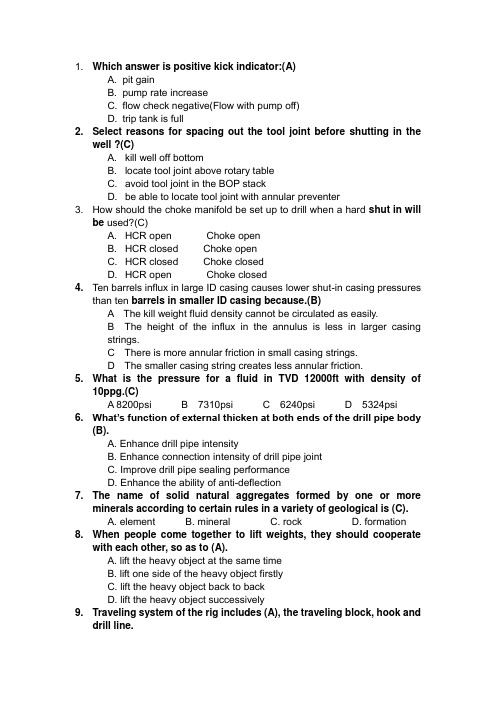 1. Which answer is positive kick indicator:(A)
A. pit gain
B. pump rate increase
C. flow check negative(Flow with pump off)
D. trip tank is full
2. Select reasons for spacing out the tool joint before shutting in the well ?(C)
A. kill well off bottom
B. locate tool joint above rotary table
C. avoid tool joint in the BOP stack
D. be able to locate tool joint with annular preventer
3. How should the choke manifold be set up to drill when a hard shut in will be used?(C)
A. HCR open Choke open
B. HCR closed Choke open
C. HCR closed Choke closed
D. HCR open Choke closed
4. Ten barrels influx in large ID casing causes lower shut-in casing pressures than ten barrels in smaller ID casing because.(B)
A The kill weight fluid density cannot be circulated as easily.
B The height of the influx in the annulus is less in larger casing strings.
C There is more annular friction in small casing strings.
D The smaller casing string creates less annular friction.
5. What is the pressure for a fluid in TVD 12000ft with density of 10ppg.(C)
A 8200psi B 7310psi C 6240psi D 5324psi
6. What's function of external thicken at both ends of the drill pipe body (B).
A. Enhance drill pipe intensity
B. Enhance connection intensity of drill pipe joint
C. Improve drill pipe sealing performance
D. Enhance the ability of anti-deflection
7. The name of solid natural aggregates formed by one or more minerals according to certain rules in a variety of geological is (C).
A. element B. mineral C. rock D. formation
8. When people come together to lift weights, they should cooperate with each other, so as to (A).
A. lift the heavy object at the same time
B. lift one side of the heavy object firstly
C. lift the heavy object back to back
D. lift the heavy object successively
9. Traveling system of the rig includes (A), the traveling block, hook and drill line.